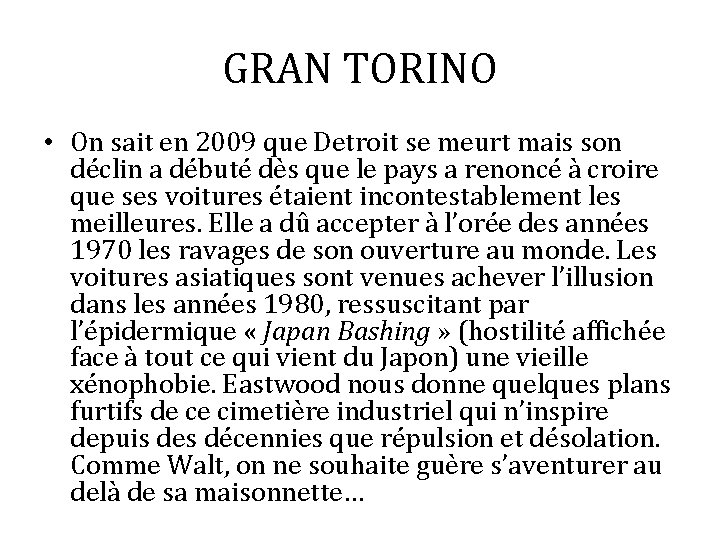 GRAN TORINO

• On sait en 2009 que Detroit se meurt mais son déclin a débuté dès que le pays a renoncé à croire que ses voitures étaient incontestablement les meilleures. Elle a dû accepter à l'orée des années 1970 les ravages de son ouverture au monde. Les voitures asiatiques sont venues achever l'illusion dans les années 1980, ressuscitant par l'épidermique « Japan Bashing » (hostilité affichée face à tout ce qui vient du Japon) une vieille xénophobie. Eastwood nous donne quelques plans furtifs de ce cimetière industriel qui n'inspire depuis des décennies que répulsion et désolation. Comme Walt, on ne souhaite guère s'aventurer au delà de sa maisonnette…